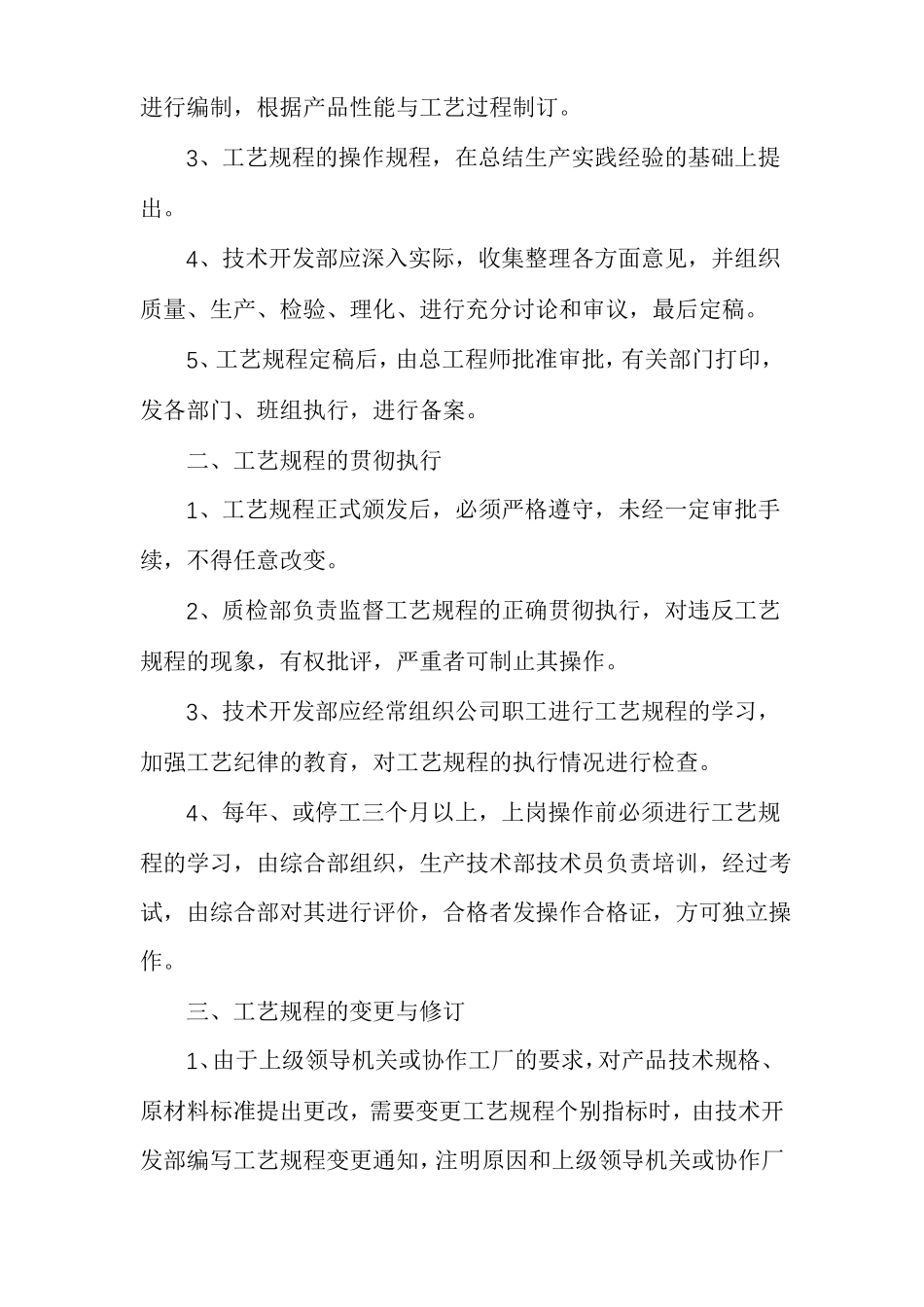 进行编制，根据产品性能与工艺过程制订。

3、工艺规程的操作规程，在总结生产实践经验的基础上提出。

4、技术开发部应深入实际，收集整理各方面意见，并组织质量、生产、检验、理化、进行充分讨论和审议，最后定稿。

5、工艺规程定稿后，由总工程师批准审批，有关部门打印，发各部门、班组执行，进行备案。

二、工艺规程的贯彻执行

1、工艺规程正式颁发后，必须严格遵守，未经一定审批手续，不得任意改变。

2、质检部负责监督工艺规程的正确贯彻执行，对违反工艺规程的现象，有权批评，严重者可制止其操作。

3、技术开发部应经常组织公司职工进行工艺规程的学习，加强工艺纪律的教育，对工艺规程的执行情况进行检查。

4、每年、或停工三个月以上，上岗操作前必须进行工艺规程的学习，由综合部组织，生产技术部技术员负责培训，经过考试，由综合部对其进行评价，合格者发操作合格证，方可独立操作。

三、工艺规程的变更与修订

1、由于上级领导机关或协作工厂的要求，对产品技术规格、原材料标准提出更改，需要变更工艺规程个别指标时，由技术开发部编写工艺规程变更通知，注明原因和上级领导机关或协作厂